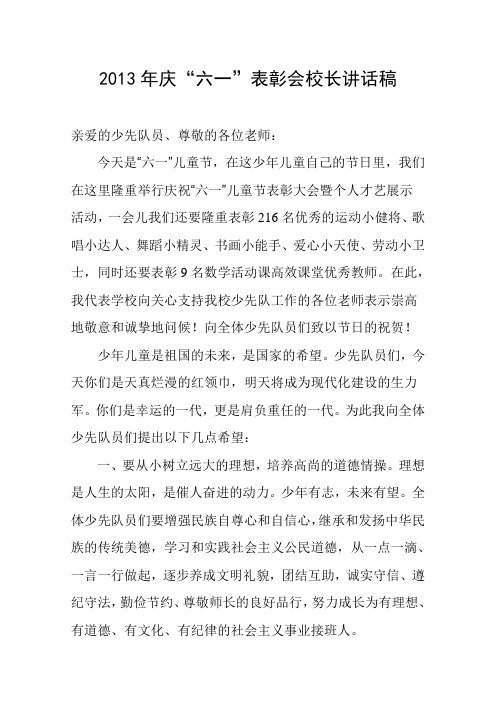 2013年庆“六一”表彰会校长讲话稿

亲爱的少先队员、尊敬的各位老师：

今天是“六一”儿童节，在这少年儿童自己的节日里，我们在这里隆重举行庆祝“六一”儿童节表彰大会暨个人才艺展示活动，一会儿我们还要隆重表彰216名优秀的运动小健将、歌唱小达人、舞蹈小精灵、书画小能手、爱心小天使、劳动小卫士，同时还要表彰9名数学活动课高效课堂优秀教师。在此，我代表学校向关心支持我校少先队工作的各位老师表示崇高地敬意和诚挚地问候！向全体少先队员们致以节日的祝贺！

少年儿童是祖国的未来，是国家的希望。少先队员们，今天你们是天真烂漫的红领巾，明天将成为现代化建设的生力军。你们是幸运的一代，更是肩负重任的一代。为此我向全体少先队员们提出以下几点希望：

一、要从小树立远大的理想，培养高尚的道德情操。理想是人生的太阳，是催人奋进的动力。少年有志，未来有望。全体少先队员们要增强民族自尊心和自信心，继承和发扬中华民族的传统美德，学习和实践社会主义公民道德，从一点一滴、一言一行做起，逐步养成文明礼貌，团结互助，诚实守信、遵纪守法，勤俭节约、尊敬师长的良好品行，努力成长为有理想、有道德、有文化、有纪律的社会主义事业接班人。